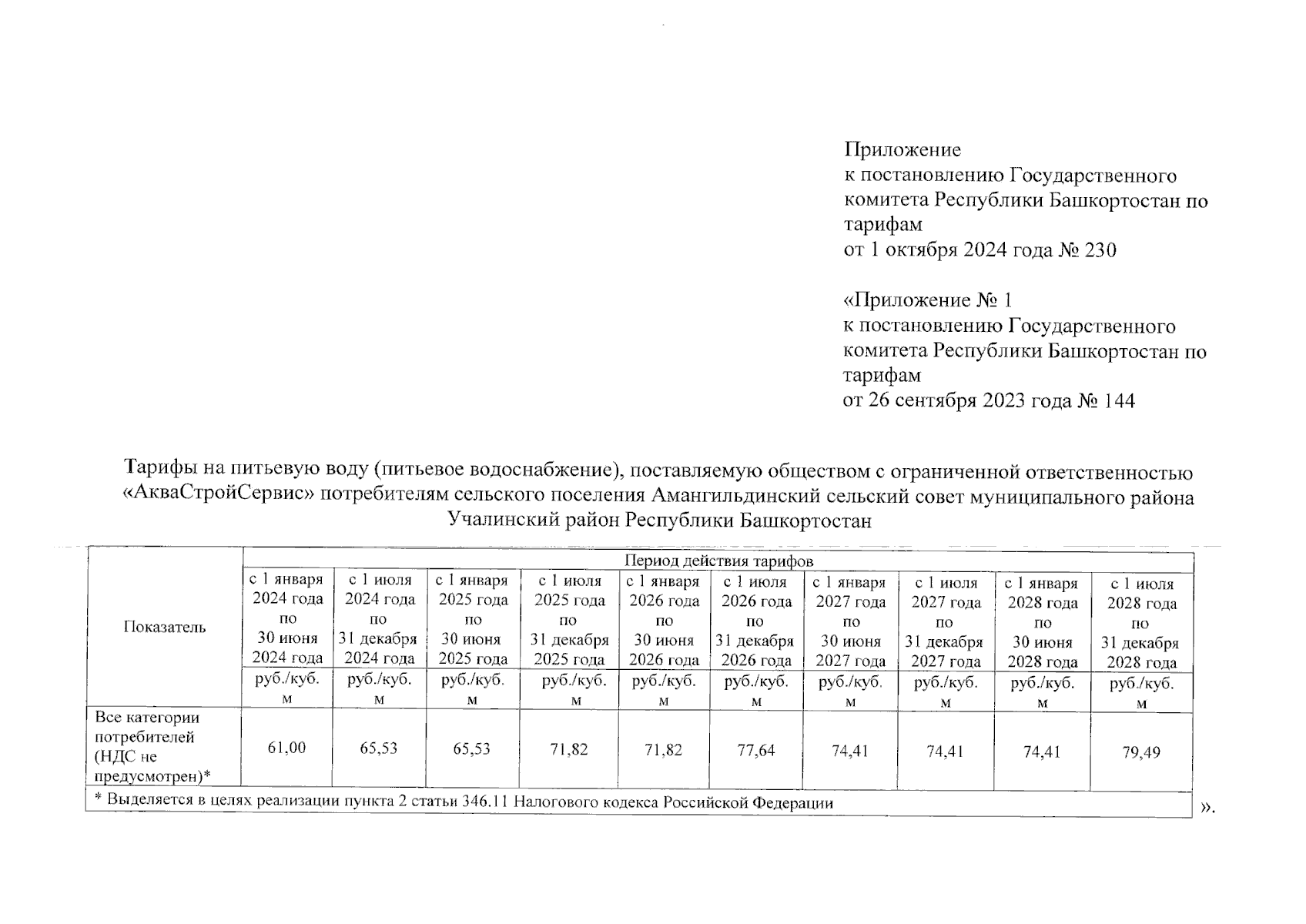 Приложение
к постановлению Государственного комитета Республики Башкортостан по тарифам
от 1 октября 2024 года № 230

«Приложение № 1
к постановлению Государственного комитета Республики Башкортостан по тарифам
от 26 сентября 2023 года № 144

Тарифы на питьевую воду (питьевое водоснабжение), поставляемую обществом с ограниченной ответственностью «АкваСтройСервис» потребителям сельского поселения Амангильдинский сельский совет муниципального района Учалинский район Республики Башкортостан

| Показатель | Период действия тарифов | | | | | | | | | |
|---|---|---|---|---|---|---|---|---|---|---|
| | с 1 января 2024 года по 30 июня 2024 года | с 1 июля 2024 года по 31 декабря 2024 года | с 1 января 2025 года по 30 июня 2025 года | с 1 июля 2025 года по 31 декабря 2025 года | с 1 января 2026 года по 30 июня 2026 года | с 1 июля 2026 года по 31 декабря 2026 года | с 1 января 2027 года по 30 июня 2027 года | с 1 июля 2027 года по 31 декабря 2027 года | с 1 января 2028 года по 30 июня 2028 года | с 1 июля 2028 года по 31 декабря 2028 года |
| | руб./куб. м | руб./куб. м | руб./куб. м | руб./куб. м | руб./куб. м | руб./куб. м | руб./куб. м | руб./куб. м | руб./куб. м | руб./куб. м |
| Все категории потребителей (НДС не предусмотрен)* | 61,00 | 65,53 | 65,53 | 71,82 | 71,82 | 77,64 | 74,41 | 74,41 | 74,41 | 79,49 |
| * Выделяется в целях реализации пункта 2 статьи 346.11 Налогового кодекса Российской Федерации | | | | | | | | | | |

».